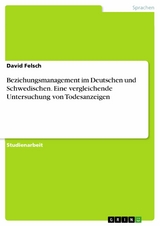 Sprachen

David Felsch

Beziehungsmanagement im Deutschen und Schwedischen. Eine vergleichende Untersuchung von Todesanzeigen

Studienarbeit

GRIN